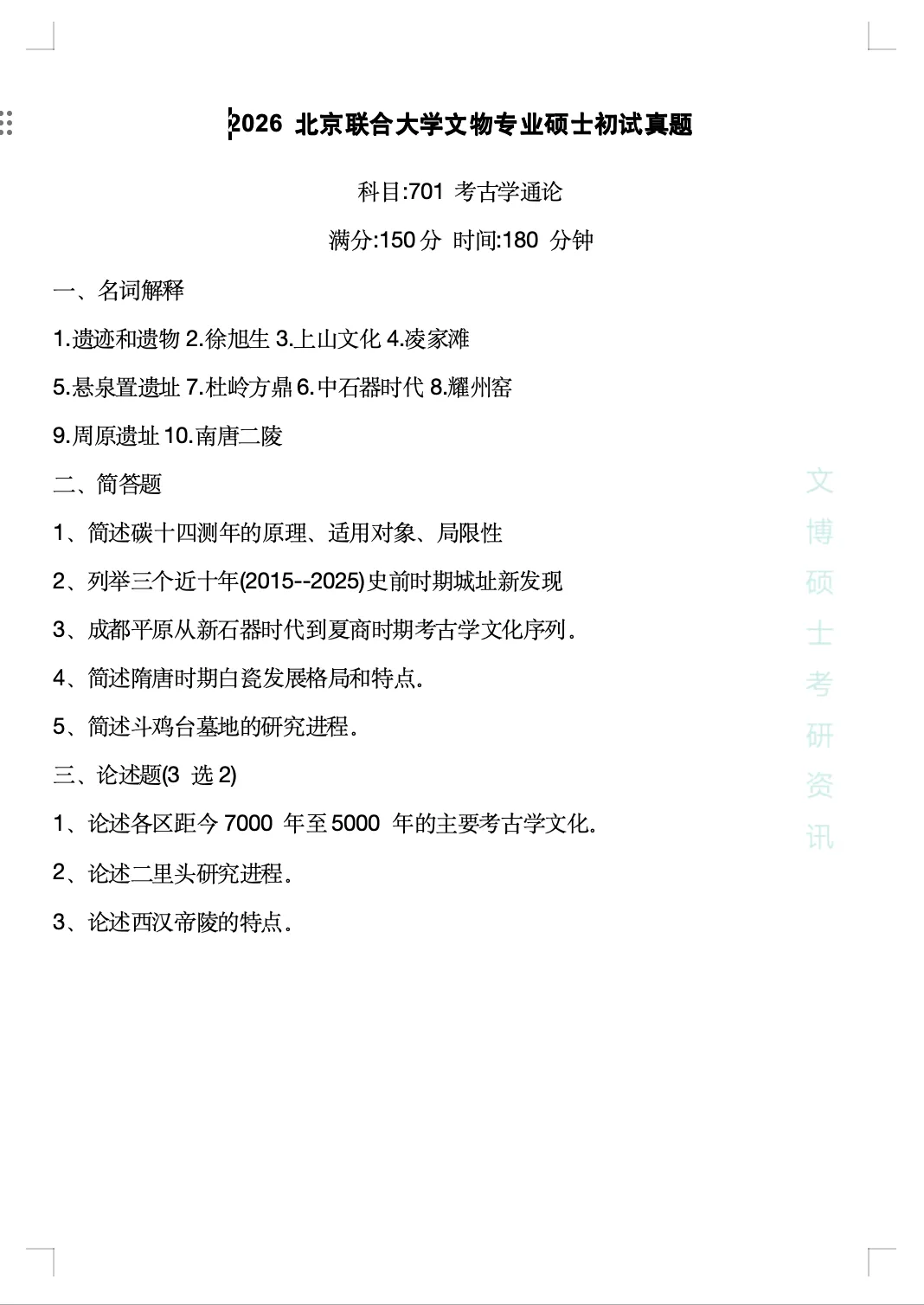 2026 北京联合大学文物专业硕士初试真题

科目:701 考古学通论

满分:150 分 时间:180 分钟

一、名词解释

1.遗迹和遗物 2.徐旭生 3.上山文化 4.凌家滩

5.悬泉置遗址 7.杜岭方鼎 6.中石器时代 8.耀州窑

9.周原遗址 10.南唐二陵

二、简答题

1、简述碳十四测年的原理、适用对象、局限性

2、列举三个近十年(2015--2025)史前时期城址新发现

3、成都平原从新石器时代到夏商时期考古学文化序列。

4、简述隋唐时期白瓷发展格局和特点。

5、简述斗鸡台墓地的研究进程。

三、论述题(3 选 2)

1、论述各区距今 7000 年至 5000 年的主要考古学文化。

2、论述二里头研究进程。

3、论述西汉帝陵的特点。

文博硕士考研资讯